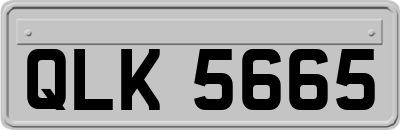 QLK 5665